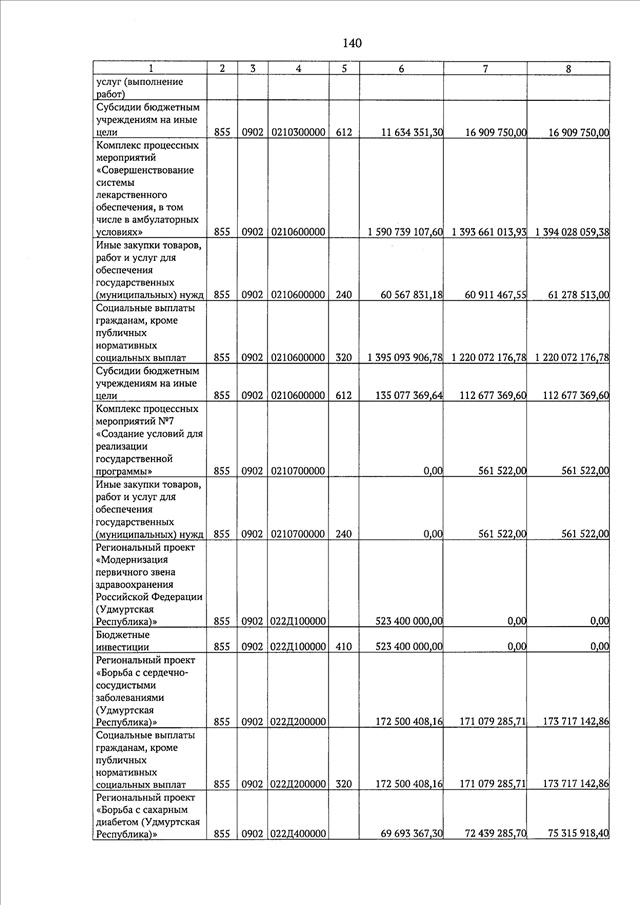 140

| 1 | 2 | 3 | 4 | 5 | 6 | 7 | 8 |
|---|---|---|---|---|---|---|---|
| услуг (выполнение работ) | | | | | | | |
| Субсидии бюджетным учреждениям на иные цели | 855 | 0902 | 0210300000 | 612 | 11 634 351,30 | 16 909 750,00 | 16 909 750,00 |
| Комплекс процессных мероприятий «Совершенствование системы лекарственного обеспечения, в том числе в амбулаторных условиях» | 855 | 0902 | 0210600000 | | 1 590 739 107,60 | 1 393 661 013,93 | 1 394 028 059,38 |
| Иные закупки товаров, работ и услуг для обеспечения государственных (муниципальных) нужд | 855 | 0902 | 0210600000 | 240 | 60 567 831,18 | 60 911 467,55 | 61 278 513,00 |
| Социальные выплаты гражданам, кроме публичных нормативных социальных выплат | 855 | 0902 | 0210600000 | 320 | 1 395 093 906,78 | 1 220 072 176,78 | 1 220 072 176,78 |
| Субсидии бюджетным учреждениям на иные цели | 855 | 0902 | 0210600000 | 612 | 135 077 369,64 | 112 677 369,60 | 112 677 369,60 |
| Комплекс процессных мероприятий №7 «Создание условий для реализации государственной программы» | 855 | 0902 | 0210700000 | | 0,00 | 561 522,00 | 561 522,00 |
| Иные закупки товаров, работ и услуг для обеспечения государственных (муниципальных) нужд | 855 | 0902 | 0210700000 | 240 | 0,00 | 561 522,00 | 561 522,00 |
| Региональный проект «Модернизация первичного звена здравоохранения Российской Федерации (Удмуртская Республика)» | 855 | 0902 | 022Д100000 | | 523 400 000,00 | 0,00 | 0,00 |
| Бюджетные инвестиции | 855 | 0902 | 022Д100000 | 410 | 523 400 000,00 | 0,00 | 0,00 |
| Региональный проект «Борьба с сердечно-сосудистыми заболеваниями (Удмуртская Республика)» | 855 | 0902 | 022Д200000 | | 172 500 408,16 | 171 079 285,71 | 173 717 142,86 |
| Социальные выплаты гражданам, кроме публичных нормативных социальных выплат | 855 | 0902 | 022Д200000 | 320 | 172 500 408,16 | 171 079 285,71 | 173 717 142,86 |
| Региональный проект «Борьба с сахарным диабетом (Удмуртская Республика)» | 855 | 0902 | 022Д400000 | | 69 693 367,30 | 72 439 285,70 | 75 315 918,40 |